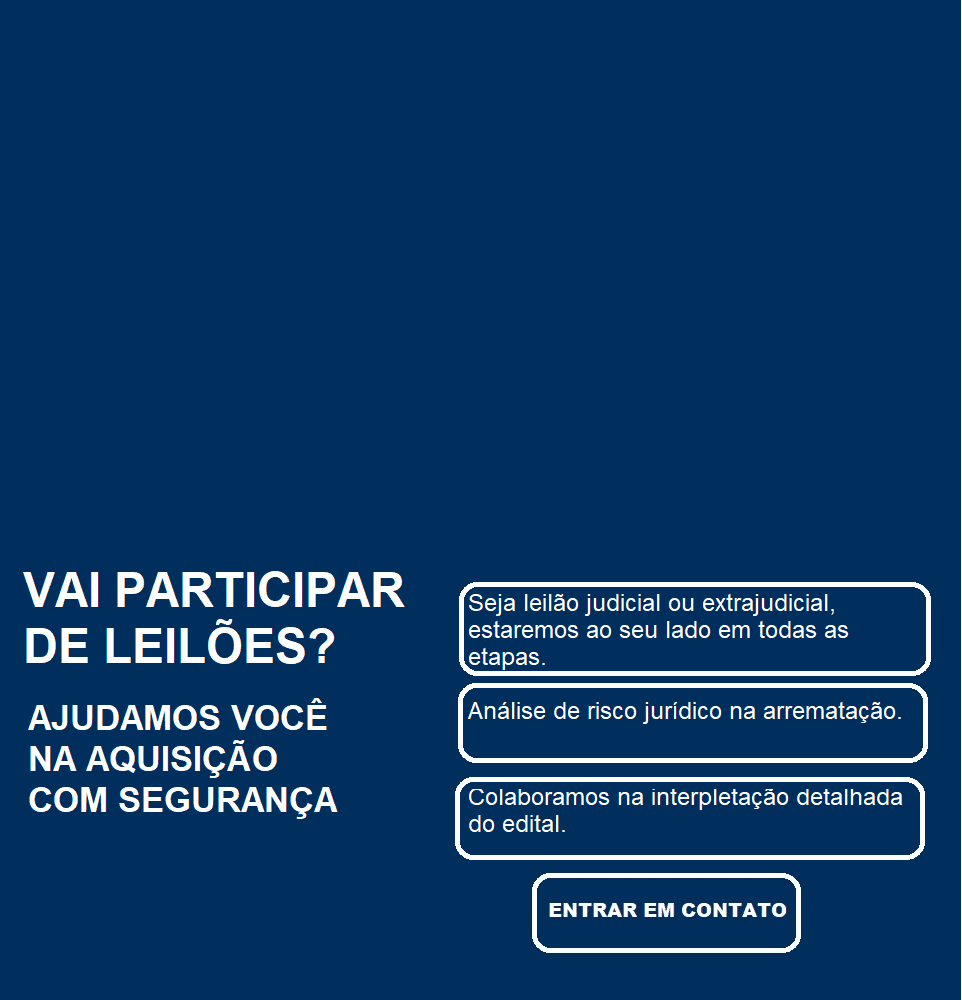 VAI PARTICIPAR DE LEILÕES?

AJUDAMOS VOCÊ NA AQUISIÇÃO COM SEGURANÇA

Seja leilão judicial ou extrajudicial, estaremos ao seu lado em todas as etapas.

Análise de risco jurídico na arrematação.

Colaboramos na interpletação detalhada do edital.

ENTRAR EM CONTATO